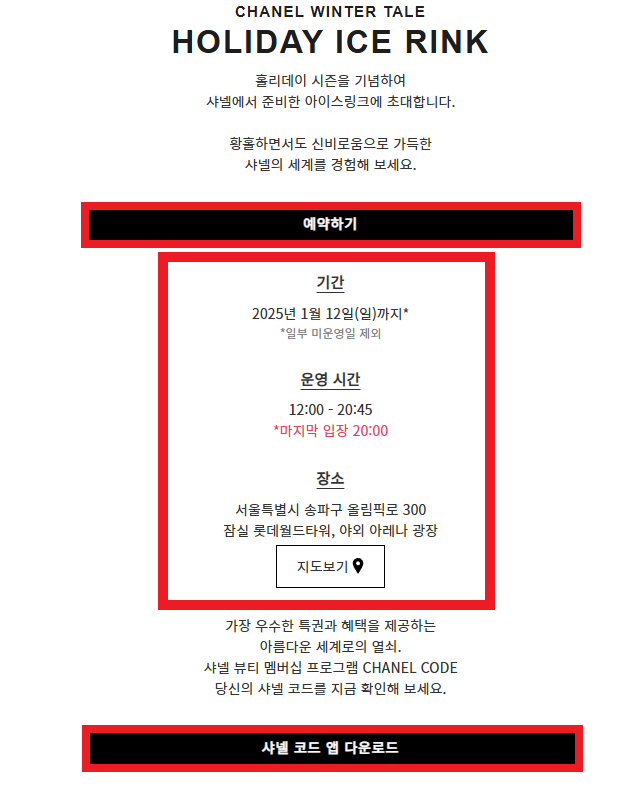 CHANEL WINTER TALE
HOLIDAY ICE RINK

홀리데이 시즌을 기념하여
샤넬에서 준비한 아이스링크에 초대합니다.

황홀하면서도 신비로움으로 가득한
샤넬의 세계를 경험해 보세요.

예약하기

기간
2025년 1월 12일(일)까지*
*일부 미운영일 제외

운영 시간
12:00 - 20:45
*마지막 입장 20:00

장소
서울특별시 송파구 올림픽로 300
잠실 롯데월드타워, 야외 아레나 광장

지도보기

가장 우수한 특권과 혜택을 제공하는
아름다운 세계로의 열쇠.
샤넬 뷰티 멤버십 프로그램 CHANEL CODE
당신의 샤넬 코드를 지금 확인해 보세요.

샤넬 코드 앱 다운로드